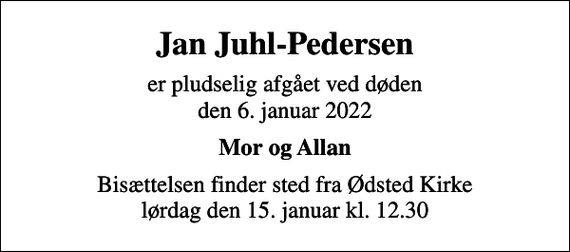 Jan Juhl-Pedersen

er pludselig afgået ved døden
den 6. januar 2022

Mor og Allan

Bisættelsen finder sted fra Ødsted Kirke
lørdag den 15. januar kl. 12.30